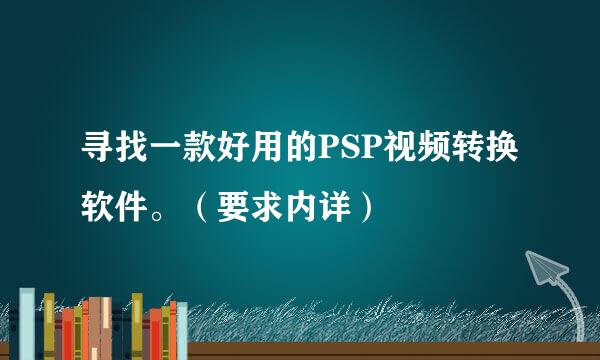 寻找一款好用的PSP视频转换软件。（要求内详）